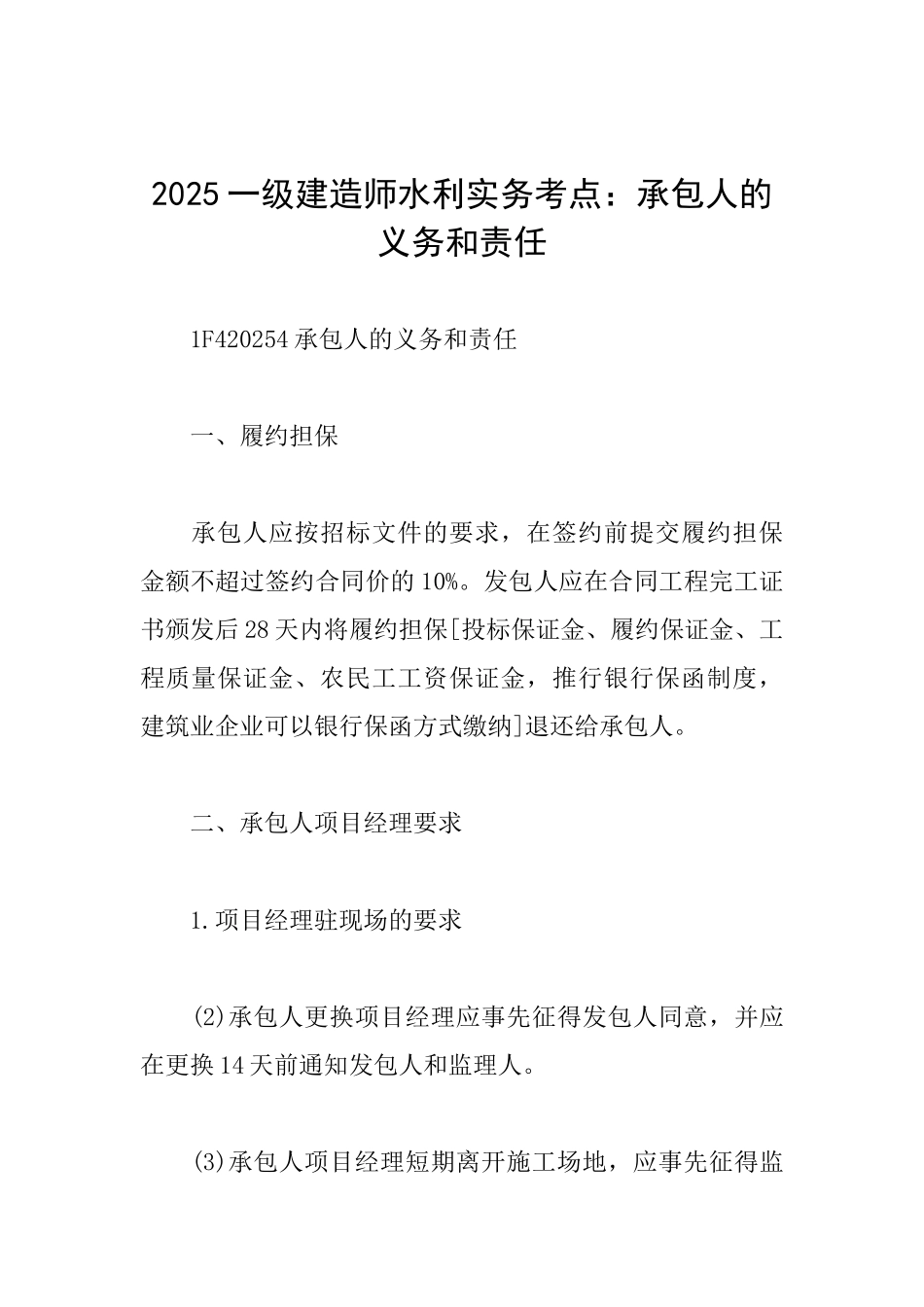 2025一级建造师水利实务考点：承包人的义务和责任

1F420254承包人的义务和责任

一、履约担保

承包人应按招标文件的要求，在签约前提交履约担保金额不超过签约合同价的10%。发包人应在合同工程完工证书颁发后28天内将履约担保[投标保证金、履约保证金、工程质量保证金、农民工工资保证金，推行银行保函制度，建筑业企业可以银行保函方式缴纳]退还给承包人。

二、承包人项目经理要求

1.项目经理驻现场的要求

(2)承包人更换项目经理应事先征得发包人同意，并应在更换14天前通知发包人和监理人。

(3)承包人项目经理短期离开施工场地，应事先征得监